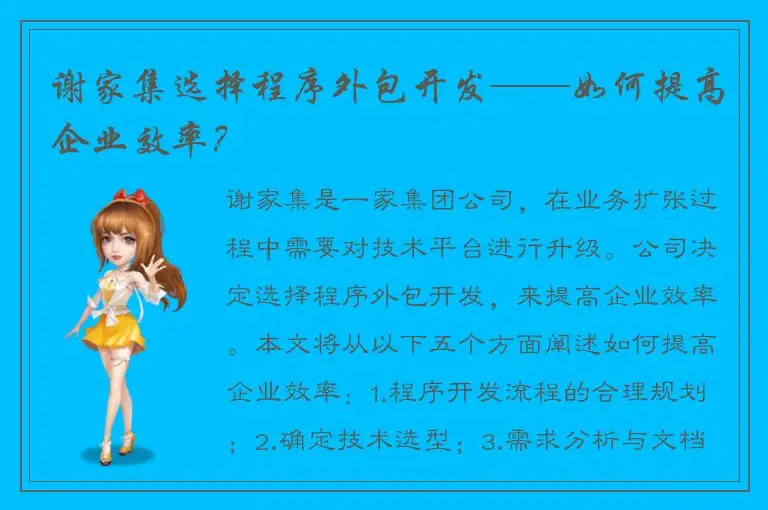 谢家集选择程序外包开发——如何提高企业效率？

谢家集是一家集团公司，在业务扩张过程中需要对技术平台进行升级。公司决定选择程序外包开发，来提高企业效率。本文将从以下五个方面阐述如何提高企业效率：1.程序开发流程的合理规划；2.确定技术选型；3.需求分析与文档